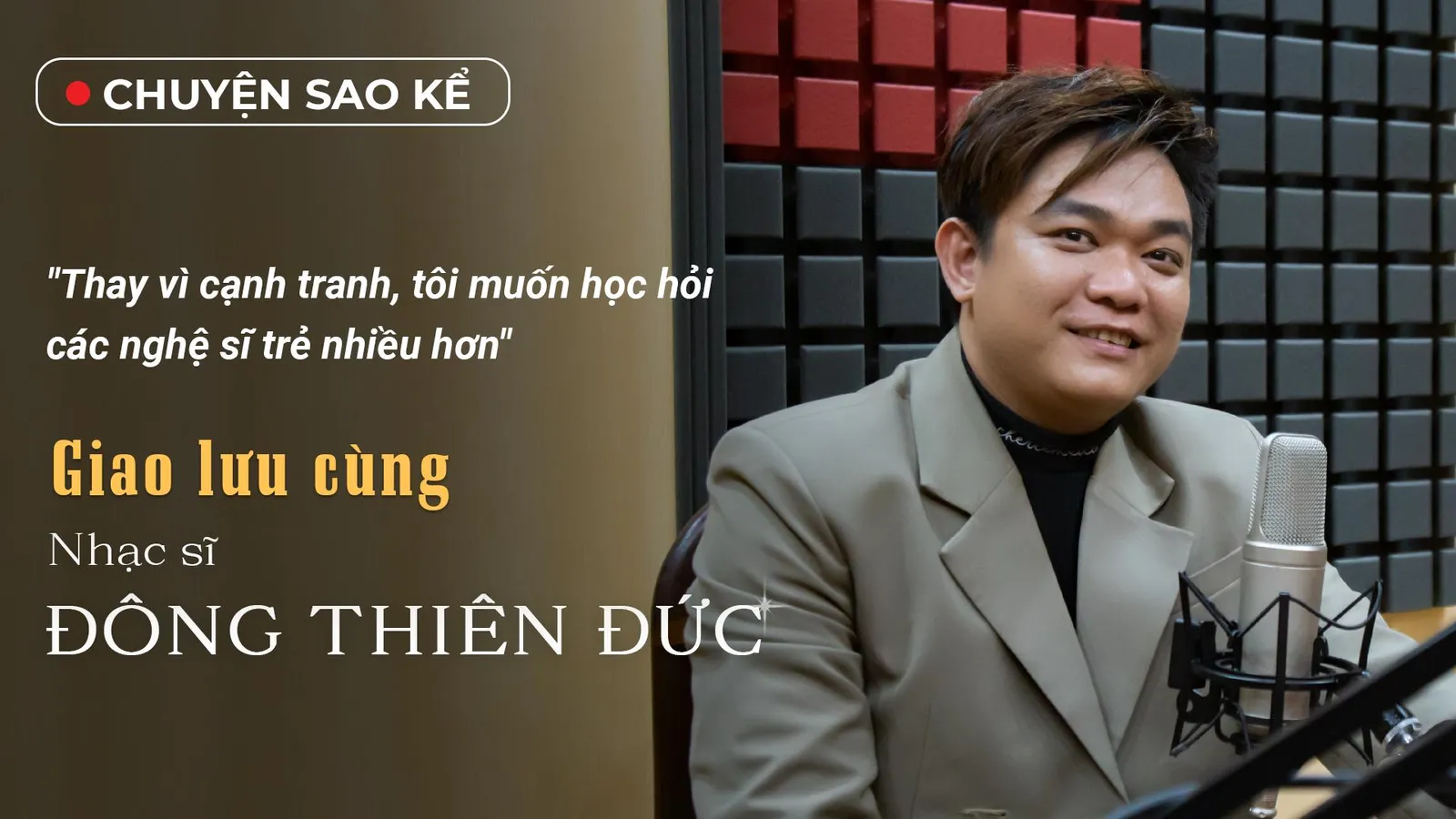 CHUYỆN SAO KỂ

"Thay vì cạnh tranh, tôi muốn học hỏi các nghệ sĩ trẻ nhiều hơn"

Giao lưu cùng

Nhạc sĩ

ĐÔNG THIÊN ĐỨC